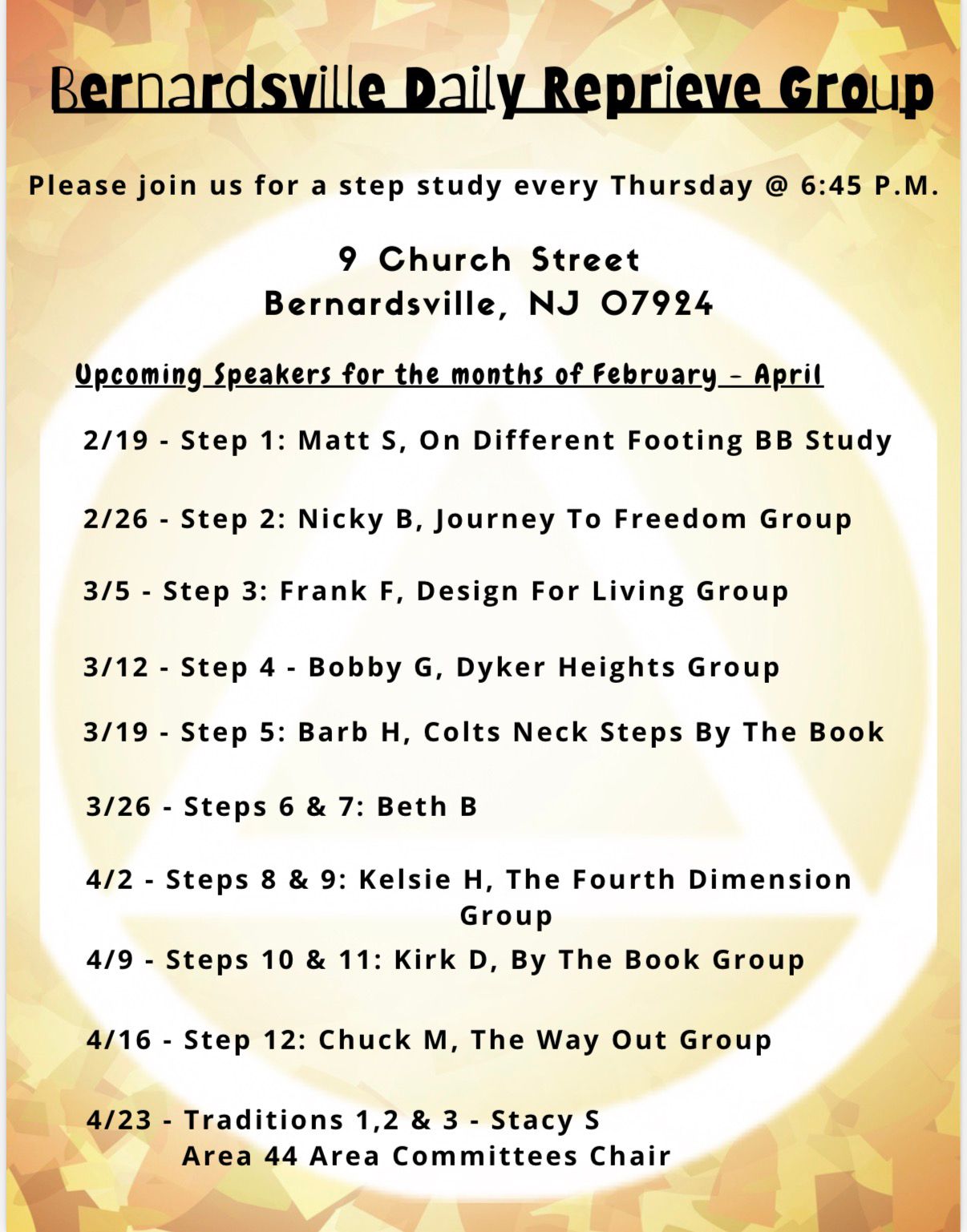 Bernardsville Daily Reprieve Group

Please join us for a step study every Thursday @ 6:45 P.M.

9 Church Street
Bernardsville, NJ 07924

Upcoming Speakers for the months of February - April

2/19 - Step 1: Matt S, On Different Footing BB Study

2/26 - Step 2: Nicky B, Journey To Freedom Group

3/5 - Step 3: Frank F, Design For Living Group

3/12 - Step 4 - Bobby G, Dyker Heights Group

3/19 - Step 5: Barb H, Colts Neck Steps By The Book

3/26 - Steps 6 & 7: Beth B

4/2 - Steps 8 & 9: Kelsie H, The Fourth Dimension Group

4/9 - Steps 10 & 11: Kirk D, By The Book Group

4/16 - Step 12: Chuck M, The Way Out Group

4/23 - Traditions 1,2 & 3 - Stacy S
Area 44 Area Committees Chair